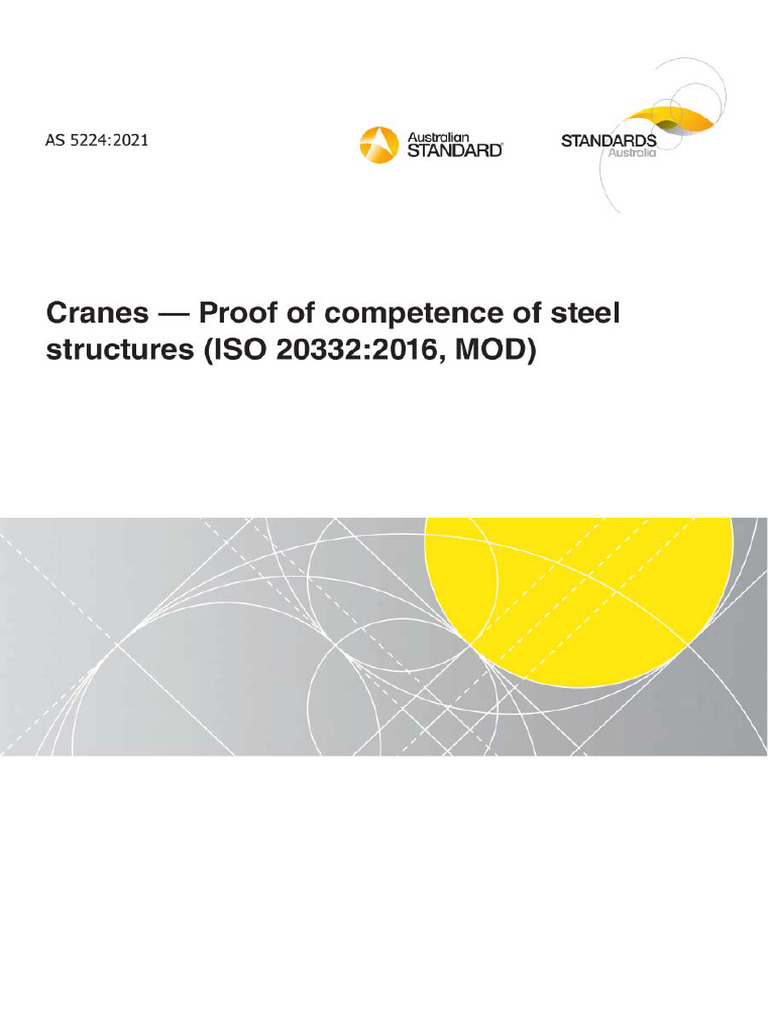 AS 5224:2021

Australian
STANDARD®

STANDARDS
Australia

Cranes — Proof of competence of steel structures (ISO 20332:2016, MOD)